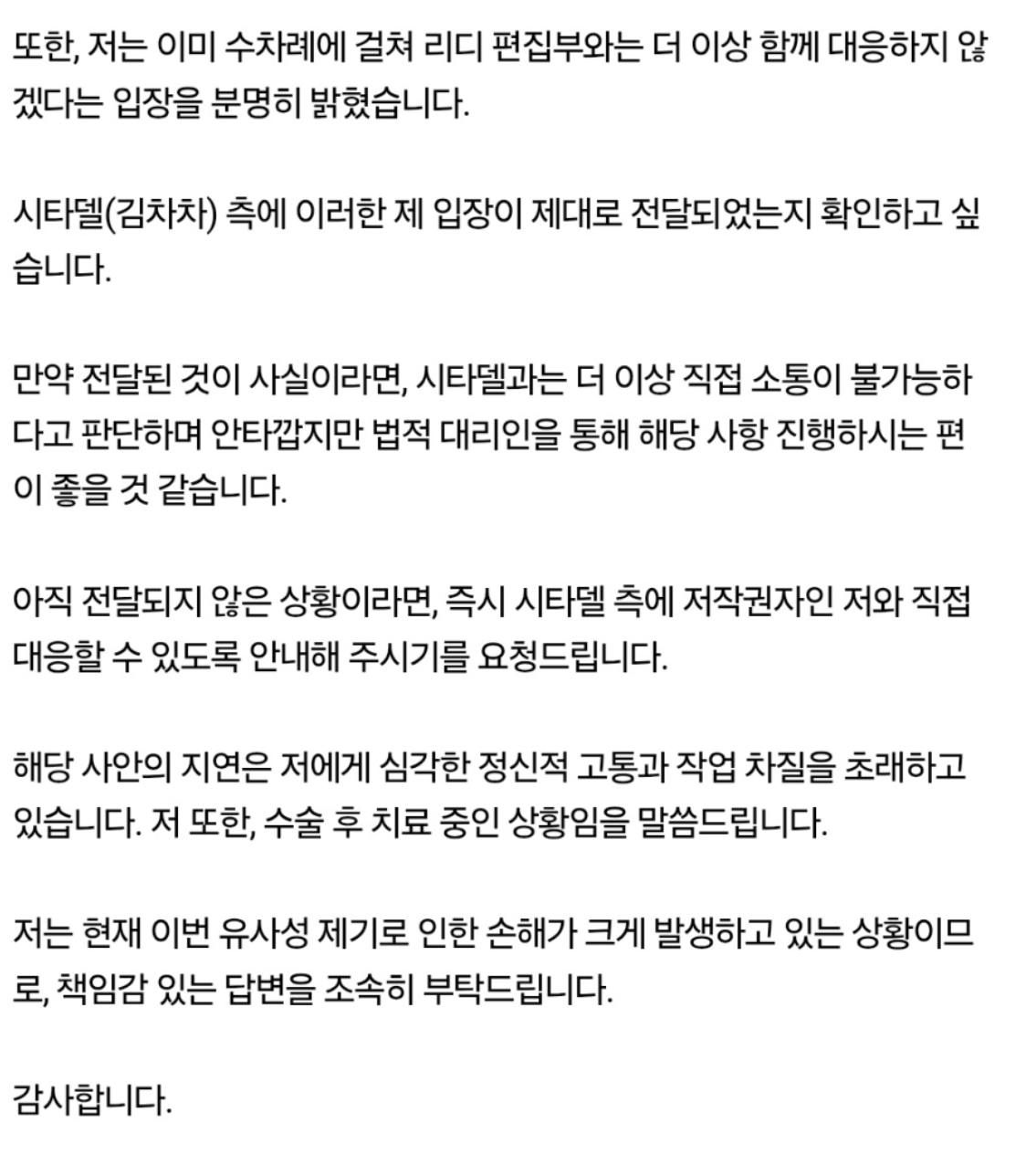 또한, 저는 이미 수차례에 걸쳐 리디 편집부와는 더 이상 함께 대응하지 않겠다는 입장을 분명히 밝혔습니다.

시타델(김차차) 측에 이러한 제 입장이 제대로 전달되었는지 확인하고 싶습니다.

만약 전달된 것이 사실이라면, 시타델과는 더 이상 직접 소통이 불가능하다고 판단하며 안타깝지만 법적 대리인을 통해 해당 사항 진행하시는 편이 좋을 것 같습니다.

아직 전달되지 않은 상황이라면, 즉시 시타델 측에 저작권자인 저와 직접 대응할 수 있도록 안내해 주시기를 요청드립니다.

해당 사안의 지연은 저에게 심각한 정신적 고통과 작업 차질을 초래하고 있습니다. 저 또한, 수술 후 치료 중인 상황임을 말씀드립니다.

저는 현재 이번 유사성 제기로 인한 손해가 크게 발생하고 있는 상황이므로, 책임감 있는 답변을 조속히 부탁드립니다.

감사합니다.